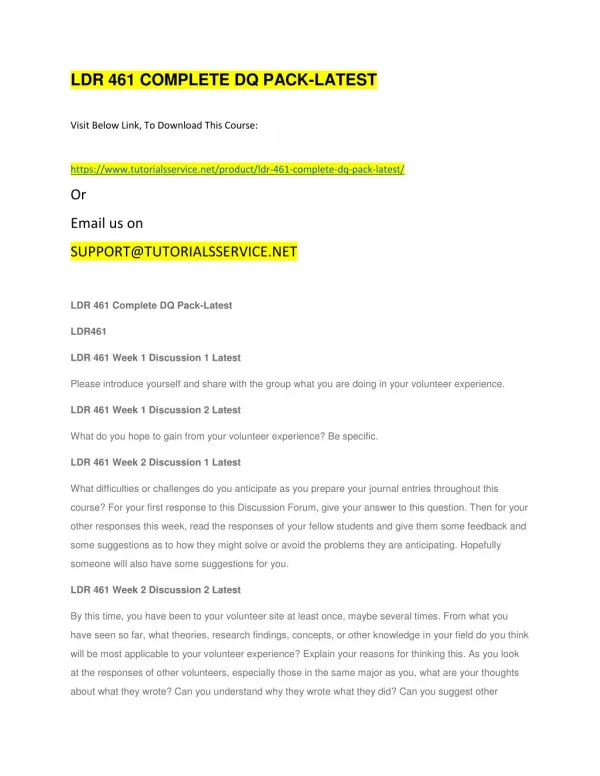 LDR 461 COMPLETE DQ PACK-LATEST

Visit Below Link, To Download This Course:

https://www.tutorialsservice.net/product/ldr-461-complete-dq-pack-latest/

Or

Email us on

SUPPORT@TUTORIALSSERVICE.NET

LDR 461 Complete DQ Pack-Latest

LDR461

LDR 461 Week 1 Discussion 1 Latest

Please introduce yourself and share with the group what you are doing in your volunteer experience.

LDR 461 Week 1 Discussion 2 Latest

What do you hope to gain from your volunteer experience? Be specific.

LDR 461 Week 2 Discussion 1 Latest

What difficulties or challenges do you anticipate as you prepare your journal entries throughout this course? For your first response to this Discussion Forum, give your answer to this question. Then for your other responses this week, read the responses of your fellow students and give them some feedback and some suggestions as to how they might solve or avoid the problems they are anticipating. Hopefully someone will also have some suggestions for you.

LDR 461 Week 2 Discussion 2 Latest

By this time, you have been to your volunteer site at least once, maybe several times. From what you have seen so far, what theories, research findings, concepts, or other knowledge in your field do you think will be most applicable to your volunteer experience? Explain your reasons for thinking this. As you look at the responses of other volunteers, especially those in the same major as you, what are your thoughts about what they wrote? Can you understand why they wrote what they did? Can you suggest other